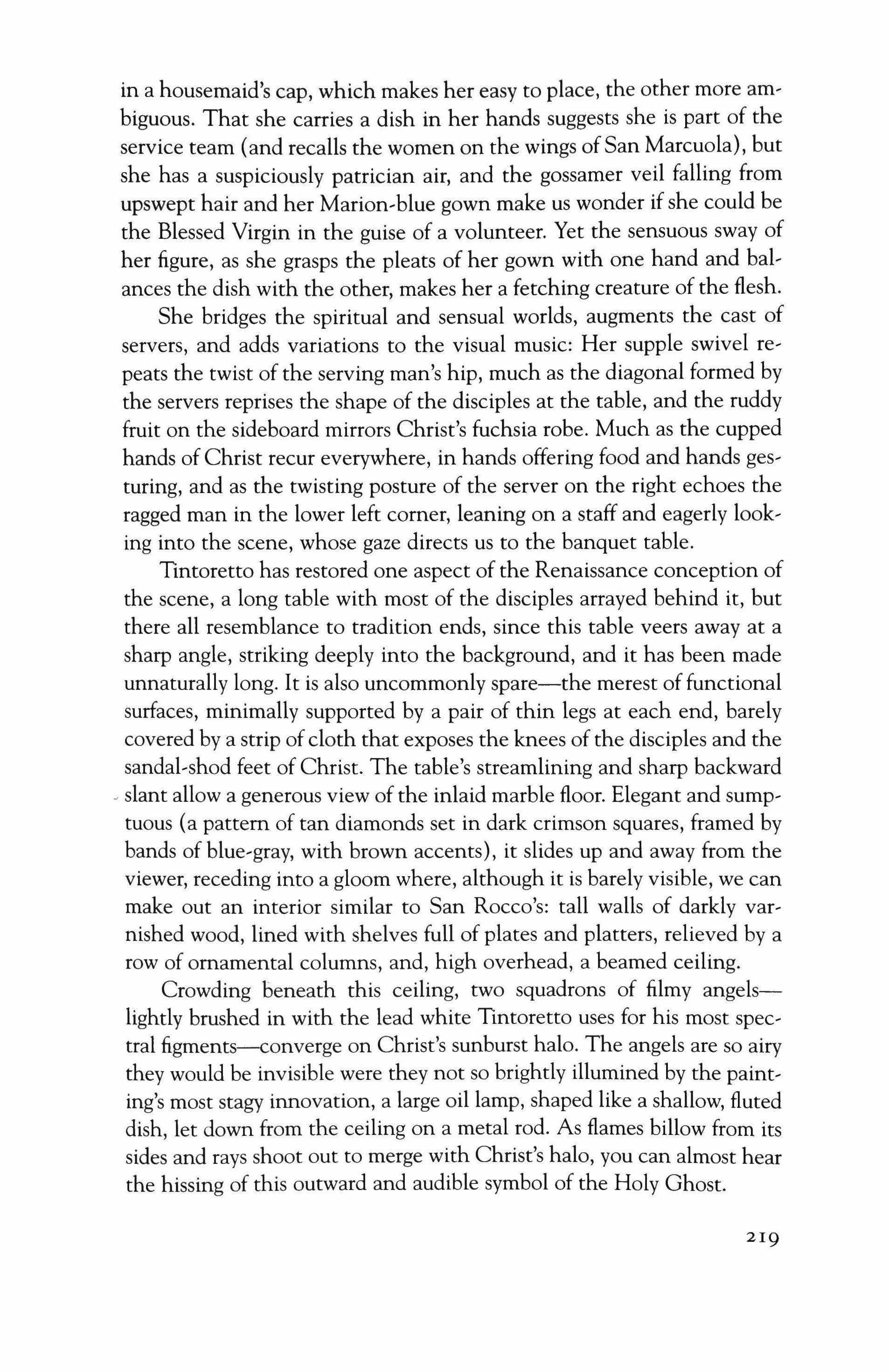 in a housemaid's cap, which makes her easy to place, the other more ambiguous. That she carries a dish in her hands suggests she is part of the service team (and recalls the women on the wings of San Marcuola), but she has a suspiciously patrician air, and the gossamer veil falling from upswept hair and her Marion-blue gown make us wonder if she could be the Blessed Virgin in the guise of a volunteer. Yet the sensuous sway of her figure, as she grasps the pleats of her gown with one hand and balances the dish with the other, makes her a fetching creature of the flesh.

She bridges the spiritual and sensual worlds, augments the cast of servers, and adds variations to the visual music: Her supple swivel repeats the twist of the serving man's hip, much as the diagonal formed by the servers reprises the shape of the disciples at the table, and the ruddy fruit on the sideboard mirrors Christ's fuchsia robe. Much as the cupped hands of Christ recur everywhere, in hands offering food and hands gesturing, and as the twisting posture of the server on the right echoes the ragged man in the lower left corner, leaning on a staff and eagerly looking into the scene, whose gaze directs us to the banquet table.

Tintoretto has restored one aspect of the Renaissance conception of the scene, a long table with most of the disciples arrayed behind it, but there all resemblance to tradition ends, since this table veers away at a sharp angle, striking deeply into the background, and it has been made unnaturally long. It is also uncommonly spare—the merest of functional surfaces, minimally supported by a pair of thin legs at each end, barely covered by a strip of cloth that exposes the knees of the disciples and the sandal-shod feet of Christ. The table's streamlining and sharp backward slant allow a generous view of the inlaid marble floor. Elegant and sumptuous (a pattern of tan diamonds set in dark crimson squares, framed by bands of blue-gray, with brown accents), it slides up and away from the viewer, receding into a gloom where, although it is barely visible, we can make out an interior similar to San Rocco's: tall walls of darkly varnished wood, lined with shelves full of plates and platters, relieved by a row of ornamental columns, and, high overhead, a beamed ceiling.

Crowding beneath this ceiling, two squadrons of filmy angels—lightly brushed in with the lead white Tintoretto uses for his most spectral figments—converge on Christ's sunburst halo. The angels are so airy they would be invisible were they not so brightly illumined by the painting's most stagy innovation, a large oil lamp, shaped like a shallow, fluted dish, let down from the ceiling on a metal rod. As flames billow from its sides and rays shoot out to merge with Christ's halo, you can almost hear the hissing of this outward and audible symbol of the Holy Ghost.

219